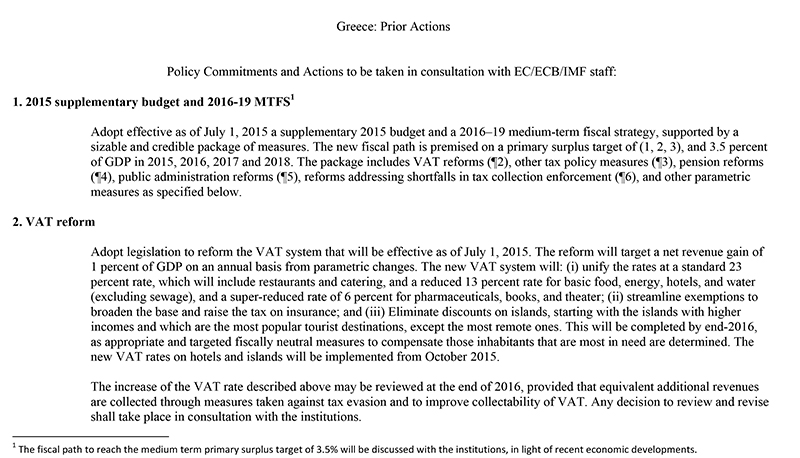 Greece: Prior Actions

Policy Commitments and Actions to be taken in consultation with EC/ECB/IMF staff:

1. 2015 supplementary budget and 2016-19 MTFS$^{1}$

Adopt effective as of July 1, 2015 a supplementary 2015 budget and a 2016–19 medium-term fiscal strategy, supported by a sizable and credible package of measures. The new fiscal path is premised on a primary surplus target of (1, 2, 3), and 3.5 percent of GDP in 2015, 2016, 2017 and 2018. The package includes VAT reforms (¶2), other tax policy measures (¶3), pension reforms (¶4), public administration reforms (¶5), reforms addressing shortfalls in tax collection enforcement (¶6), and other parametric measures as specified below.

2. VAT reform

Adopt legislation to reform the VAT system that will be effective as of July 1, 2015. The reform will target a net revenue gain of 1 percent of GDP on an annual basis from parametric changes. The new VAT system will: (i) unify the rates at a standard 23 percent rate, which will include restaurants and catering, and a reduced 13 percent rate for basic food, energy, hotels, and water (excluding sewage), and a super-reduced rate of 6 percent for pharmaceuticals, books, and theater; (ii) streamline exemptions to broaden the base and raise the tax on insurance; and (iii) Eliminate discounts on islands, starting with the islands with higher incomes and which are the most popular tourist destinations, except the most remote ones. This will be completed by end-2016, as appropriate and targeted fiscally neutral measures to compensate those inhabitants that are most in need are determined. The new VAT rates on hotels and islands will be implemented from October 2015.

The increase of the VAT rate described above may be reviewed at the end of 2016, provided that equivalent additional revenues are collected through measures taken against tax evasion and to improve collectability of VAT. Any decision to review and revise shall take place in consultation with the institutions.

$^{1}$ The fiscal path to reach the medium term primary surplus target of 3.5% will be discussed with the institutions, in light of recent economic developments.